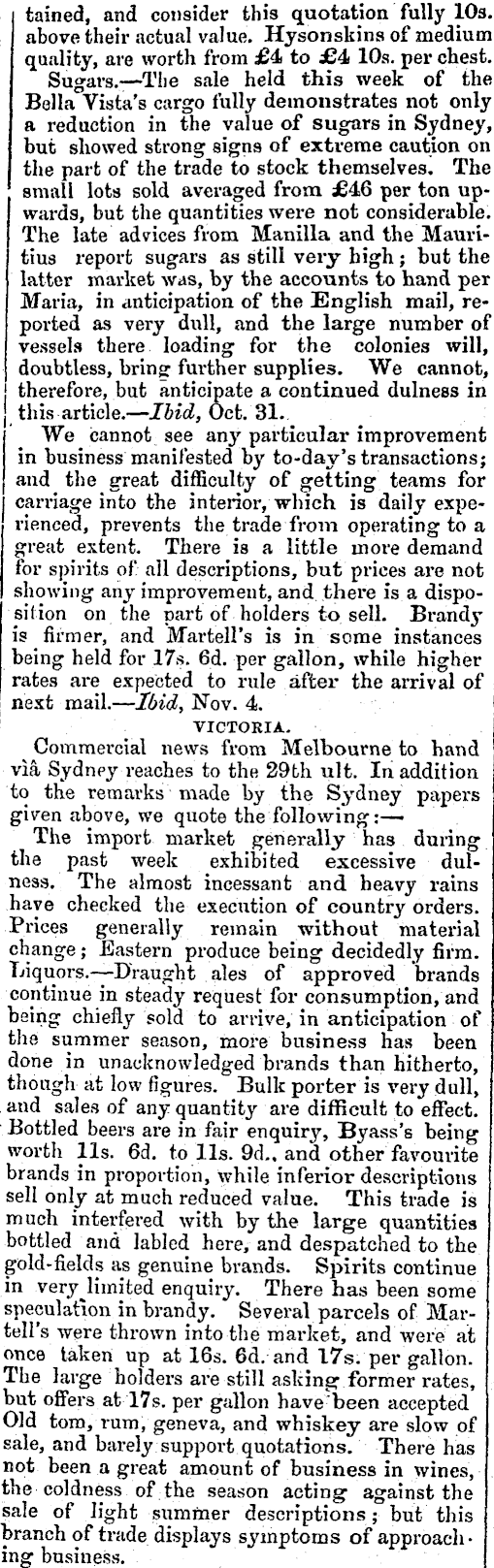 tained, and consider this quotation fully 10s. above their actual value. Hysonskins of medium quality, are worth from £4 to £4 10s. per chest.

Sugars.—The sale held this week of the Bella Vista's cargo fully demonstrates not only a reduction in the value of sugars in Sydney, but showed strong signs of extreme caution on the part of the trade to stock themselves. The small lots sold averaged from £46 per ton upwards, but the quantities were not considerable. The late advices from Manilla and the Mauritius report sugars as still very high; but the latter market was, by the accounts to hand per Maria, in anticipation of the English mail, reported as very dull, and the large number of vessels there loading for the colonies will, doubtless, bring further supplies. We cannot, therefore, but anticipate a continued dulness in this article.—Ibid, Oct. 31.

We cannot see any particular improvement in business manifested by to-day's transactions; and the great difficulty of getting teams for carriage into the interior, which is daily experienced, prevents the trade from operating to a great extent. There is a little more demand for spirits of all descriptions, but prices are not showing any improvement, and there is a disposition on the part of holders to sell. Brandy is firmer, and Martell's is in some instances being held for 17s. 6d. per gallon, while higher rates are expected to rule after the arrival of next mail.—Ibid, Nov. 4.

VICTORIA.

Commercial news from Melbourne to hand viâ Sydney reaches to the 29th ult. In addition to the remarks made by the Sydney papers given above, we quote the following:—

The import market generally has during the past week exhibited excessive dulness. The almost incessant and heavy rains have checked the execution of country orders. Prices generally remain without material change; Eastern produce being decidedly firm. Liquors.—Draught ales of approved brands continue in steady request for consumption, and being chiefly sold to arrive, in anticipation of the summer season, more business has been done in unacknowledged brands than hitherto, though at low figures. Bulk porter is very dull, and sales of any quantity are difficult to effect. Bottled beers are in fair enquiry, Byass's being worth 11s. 6d. to 11s. 9d., and other favourite brands in proportion, while inferior descriptions sell only at much reduced value. This trade is much interfered with by the large quantities bottled and labled here, and despatched to the gold-fields as genuine brands. Spirits continue in very limited enquiry. There has been some speculation in brandy. Several parcels of Martell's were thrown into the market, and were at once taken up at 16s. 6d. and 17s. per gallon. The large holders are still asking former rates, but offers at 17s. per gallon have been accepted Old tom, rum, geneva, and whiskey are slow of sale, and barely support quotations. There has not been a great amount of business in wines, the coldness of the season acting against the sale of light summer descriptions; but this branch of trade displays symptoms of approaching business.